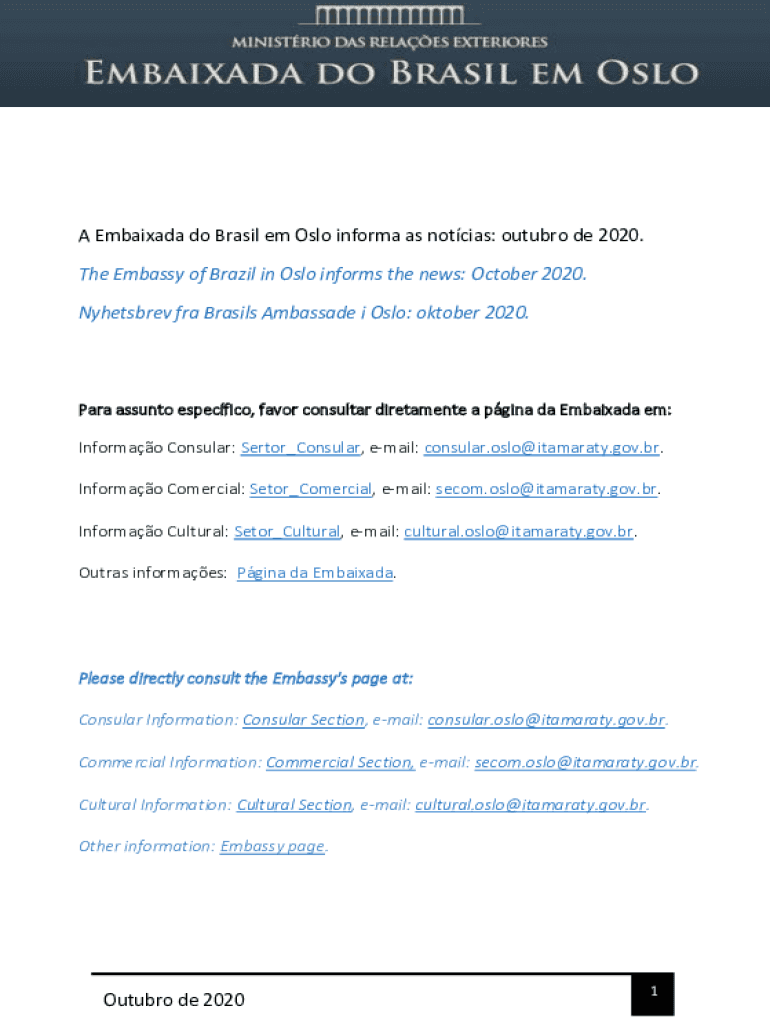 MINISTÉRIO DAS RELAÇÕES EXTERIORES
EMBAIXADA DO BRASIL EM OSLO

A Embaixada do Brasil em Oslo informa as notícias: outubro de 2020.

The Embassy of Brazil in Oslo informs the news: October 2020.

Nyhetsbrev fra Brasils Ambassade i Oslo: oktober 2020.

Para assunto específico, favor consultar diretamente a página da Embaixada em:

Informação Consular: Sertor_Consular, e-mail: consular.oslo@itamaraty.gov.br.

Informação Comercial: Setor_Comercial, e-mail: secom.oslo@itamaraty.gov.br.

Informação Cultural: Setor_Cultural, e-mail: cultural.oslo@itamaraty.gov.br.

Outras informações: Página da Embaixada.

Please directly consult the Embassy's page at:

Consular Information: Consular Section, e-mail: consular.oslo@itamaraty.gov.br.

Commercial Information: Commercial Section, e-mail: secom.oslo@itamaraty.gov.br.

Cultural Information: Cultural Section, e-mail: cultural.oslo@itamaraty.gov.br.

Other information: Embassy page.

Outubro de 2020

1